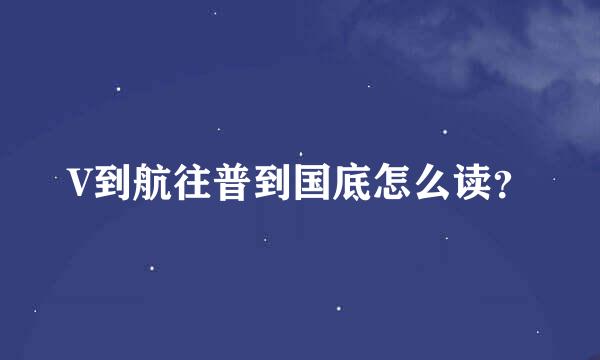 V到航往普到国底怎么读?